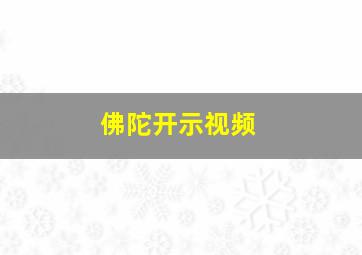 佛陀开示视频